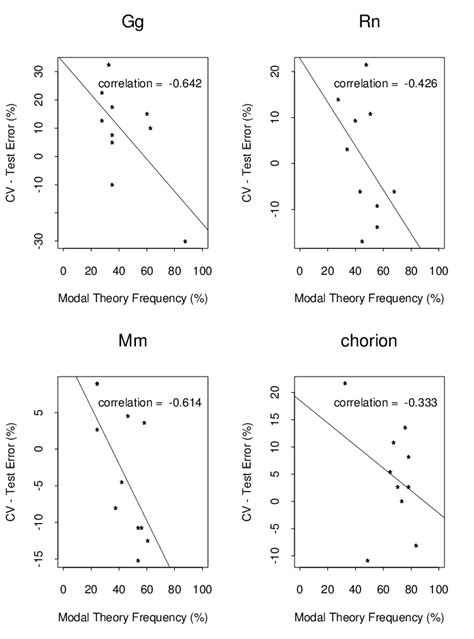 Gg

correlation = -0.642

CV - Test Error (%)

30
20
10
0
-10
-30

0 20 40 60 80 100

Modal Theory Frequency (%)

Rn

correlation = -0.426

CV - Test Error (%)

20
10
0
-10

0 20 40 60 80 100

Modal Theory Frequency (%)

Mm

correlation = -0.614

CV - Test Error (%)

5
0
-5
-10
-15

0 20 40 60 80 100

Modal Theory Frequency (%)

chorion

correlation = -0.333

CV - Test Error (%)

20
15
10
5
0
-5
-10

0 20 40 60 80 100

Modal Theory Frequency (%)